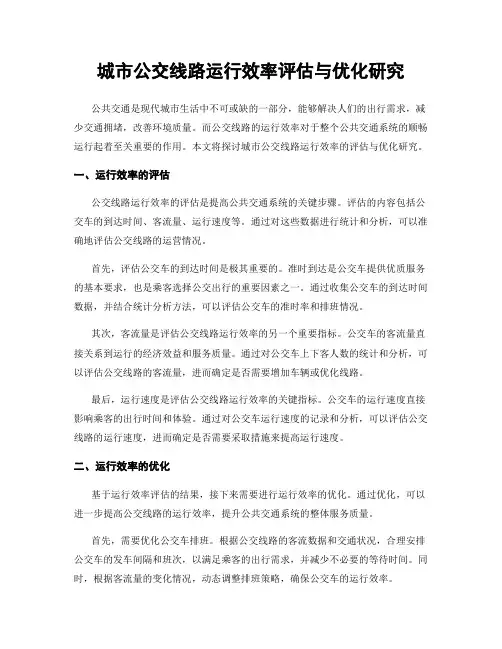 城市公交线路运行效率评估与优化研究

公共交通是现代城市生活中不可或缺的一部分，能够解决人们的出行需求，减少交通拥堵，改善环境质量。而公交线路的运行效率对于整个公共交通系统的顺畅运行起着至关重要的作用。本文将探讨城市公交线路运行效率的评估与优化研究。

一、运行效率的评估

公交线路运行效率的评估是提高公共交通系统的关键步骤。评估的内容包括公交车的到达时间、客流量、运行速度等。通过对这些数据进行统计和分析，可以准确地评估公交线路的运营情况。

首先，评估公交车的到达时间是极其重要的。准时到达是公交车提供优质服务的基本要求，也是乘客选择公交出行的重要因素之一。通过收集公交车的到达时间数据，并结合统计分析方法，可以评估公交车的准时率和排班情况。

其次，客流量是评估公交线路运行效率的另一个重要指标。公交车的客流量直接关系到运行的经济效益和服务质量。通过对公交车上下客人数的统计和分析，可以评估公交线路的客流量，进而确定是否需要增加车辆或优化线路。

最后，运行速度是评估公交线路运行效率的关键指标。公交车的运行速度直接影响乘客的出行时间和体验。通过对公交车运行速度的记录和分析，可以评估公交线路的运行速度，进而确定是否需要采取措施来提高运行速度。

二、运行效率的优化

基于运行效率评估的结果，接下来需要进行运行效率的优化。通过优化，可以进一步提高公交线路的运行效率，提升公共交通系统的整体服务质量。

首先，需要优化公交车排班。根据公交线路的客流数据和交通状况，合理安排公交车的发车间隔和班次，以满足乘客的出行需求，并减少不必要的等待时间。同时，根据客流量的变化情况，动态调整排班策略，确保公交车的运行效率。